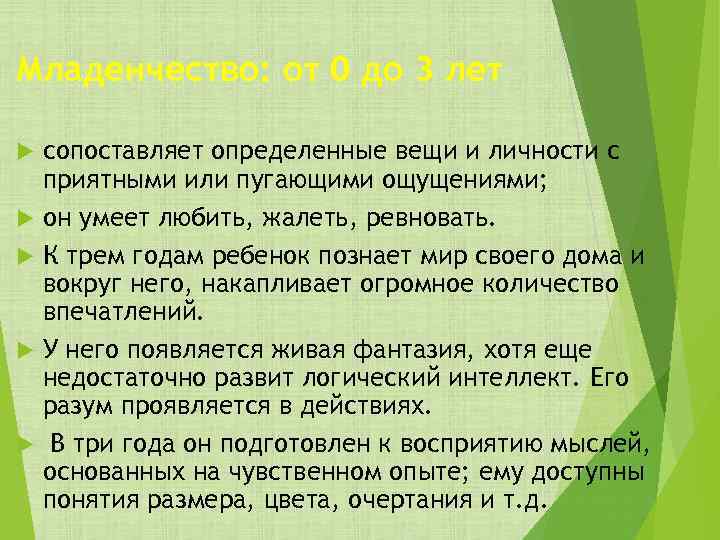 Младенчество: от 0 до 3 лет

сопоставляет определенные вещи и личности с приятными или пугающими ощущениями;

он умеет любить, жалеть, ревновать.

К трем годам ребенок познает мир своего дома и вокруг него, накапливает огромное количество впечатлений.

У него появляется живая фантазия, хотя еще недостаточно развит логический интеллект. Его разум проявляется в действиях.

В три года он подготовлен к восприятию мыслей, основанных на чувственном опыте; ему доступны понятия размера, цвета, очертания и т.д.